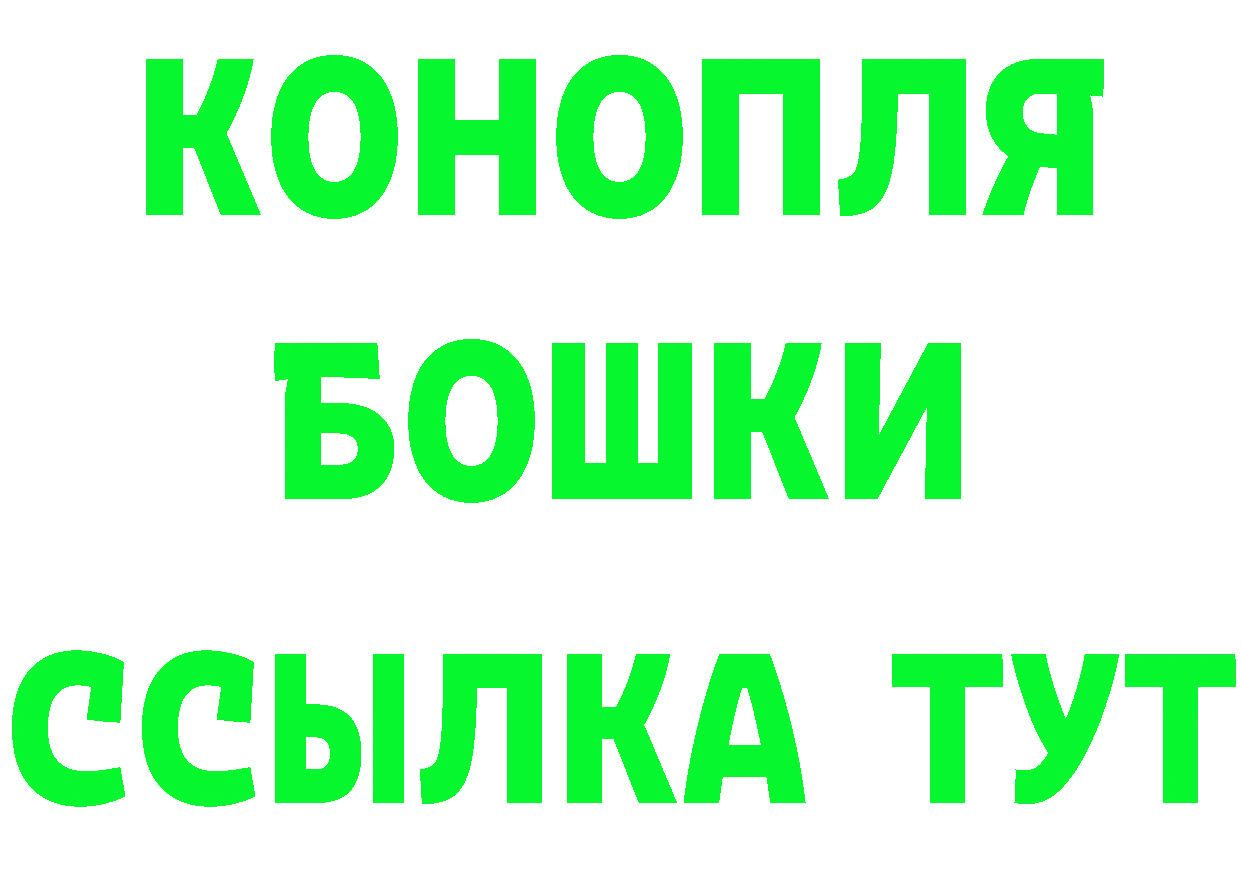 КОНОПЛЯ
БОШКИ
ССЫЛКА ТУТ